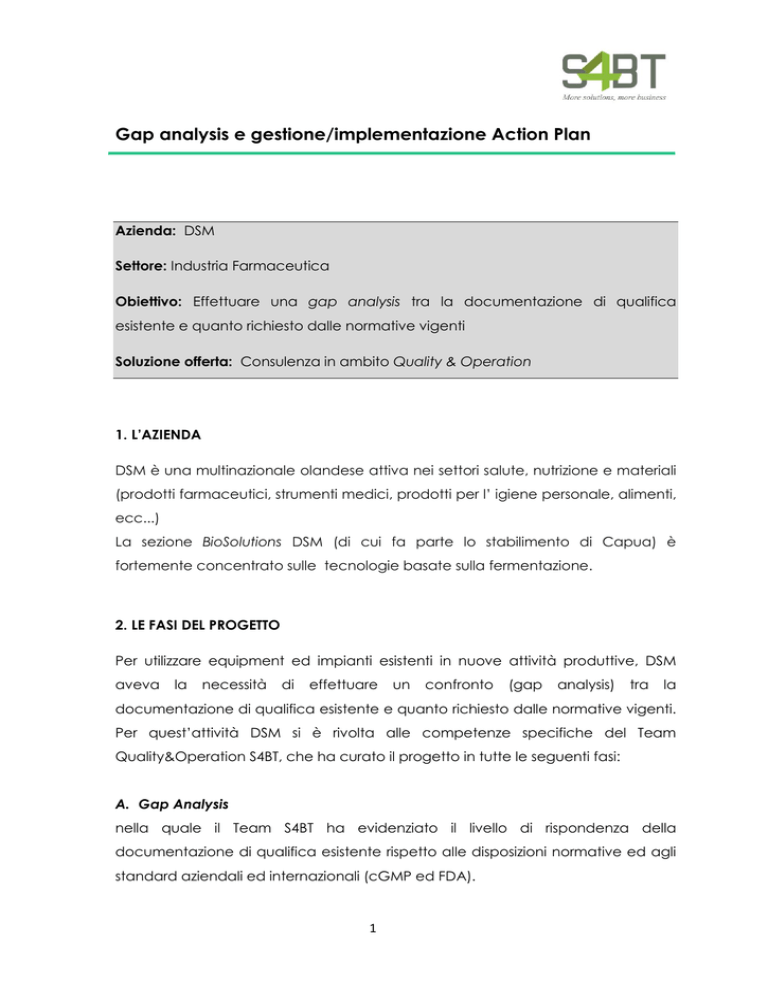 S4BT
More solutions, more business

Gap analysis e gestione/implementazione Action Plan

Azienda: DSM

Settore: Industria Farmaceutica

Obiettivo: Effettuare una gap analysis tra la documentazione di qualifica esistente e quanto richiesto dalle normative vigenti

Soluzione offerta: Consulenza in ambito Quality & Operation

1. L'AZIENDA

DSM è una multinazionale olandese attiva nei settori salute, nutrizione e materiali (prodotti farmaceutici, strumenti medici, prodotti per l' igiene personale, alimenti, ecc...)
La sezione BioSolutions DSM (di cui fa parte lo stabilimento di Capua) è fortemente concentrato sulle tecnologie basate sulla fermentazione.

2. LE FASI DEL PROGETTO

Per utilizzare equipment ed impianti esistenti in nuove attività produttive, DSM aveva la necessità di effettuare un confronto (gap analysis) tra la documentazione di qualifica esistente e quanto richiesto dalle normative vigenti.
Per quest'attività DSM si è rivolta alle competenze specifiche del Team Quality&Operation S4BT, che ha curato il progetto in tutte le seguenti fasi:

A. Gap Analysis
nella quale il Team S4BT ha evidenziato il livello di rispondenza della documentazione di qualifica esistente rispetto alle disposizioni normative ed agli standard aziendali ed internazionali (cGMP ed FDA).

1